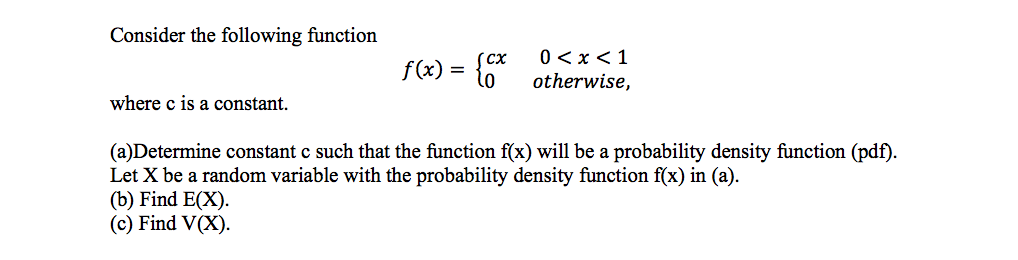 Consider the following function

$f(x) = \begin{cases} cx & 0 < x < 1 \\ 0 & otherwise, \end{cases}$

where c is a constant.

(a)Determine constant c such that the function f(x) will be a probability density function (pdf).
Let X be a random variable with the probability density function f(x) in (a).
(b) Find E(X).
(c) Find V(X).